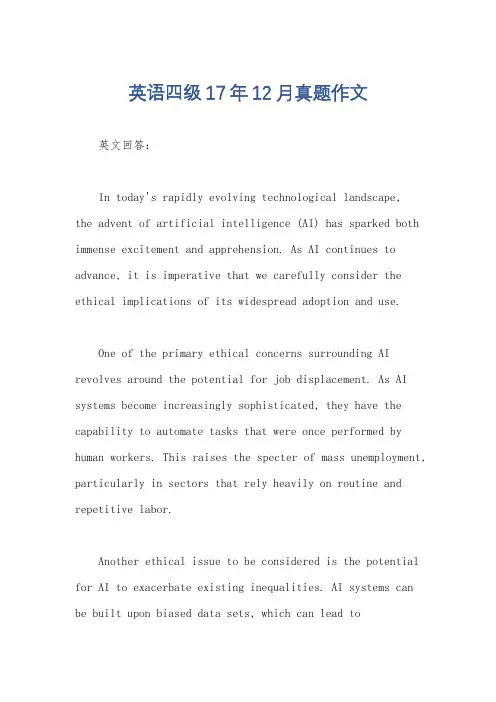 英语四级17年12月真题作文

英文回答：

In today's rapidly evolving technological landscape, the advent of artificial intelligence (AI) has sparked both immense excitement and apprehension. As AI continues to advance, it is imperative that we carefully consider the ethical implications of its widespread adoption and use.

One of the primary ethical concerns surrounding AI revolves around the potential for job displacement. As AI systems become increasingly sophisticated, they have the capability to automate tasks that were once performed by human workers. This raises the specter of mass unemployment, particularly in sectors that rely heavily on routine and repetitive labor.

Another ethical issue to be considered is the potential for AI to exacerbate existing inequalities. AI systems can be built upon biased data sets, which can lead to